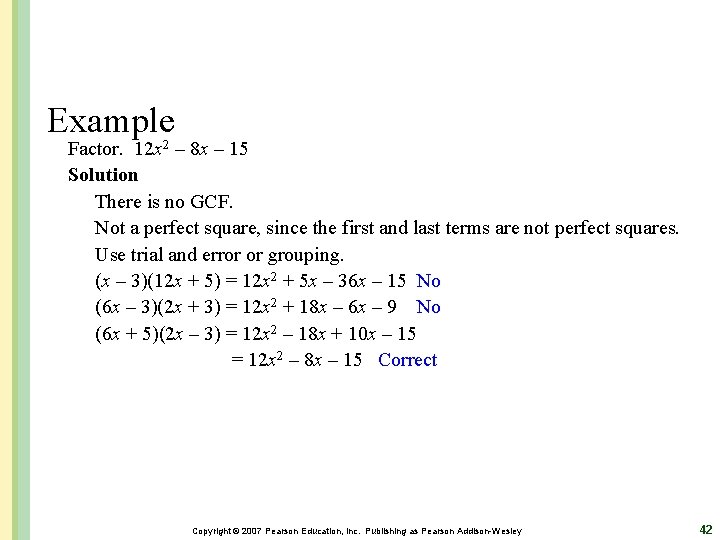 Example

Factor. $12x^2 - 8x - 15$

Solution

There is no GCF.

Not a perfect square, since the first and last terms are not perfect squares.

Use trial and error or grouping.

$(x - 3)(12x + 5) = 12x^2 + 5x - 36x - 15$ No

$(6x - 3)(2x + 3) = 12x^2 + 18x - 6x - 9$ No

$(6x + 5)(2x - 3) = 12x^2 - 18x + 10x - 15$

$= 12x^2 - 8x - 15$ Correct

Copyright © 2007 Pearson Education, Inc. Publishing as Pearson Addison-Wesley

42